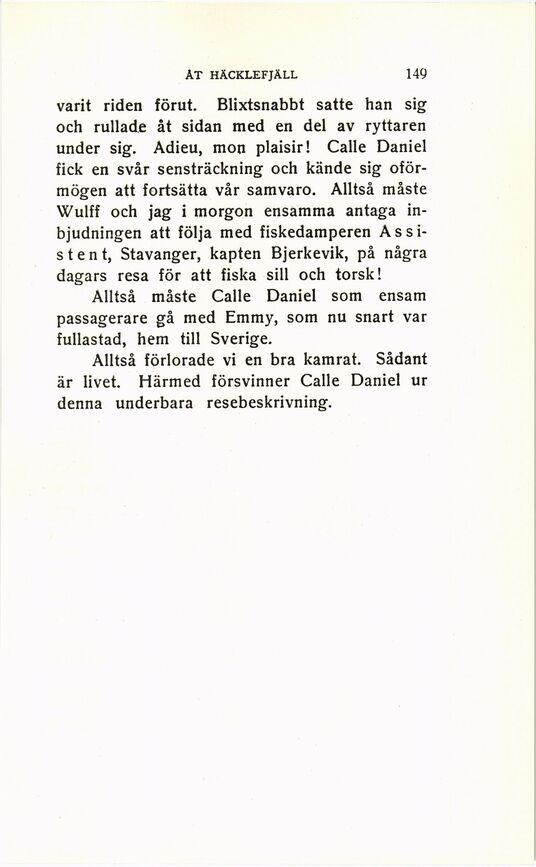 ÅT HÄCKLEFJÄLL 149

varit riden förut. Blixtsnabbt satte han sig och rullade åt sidan med en del av ryttaren under sig. Adieu, mon plaisir! Calle Daniel fick en svår sensträckning och kände sig oförmögen att fortsätta vår samvaro. Alltså måste Wulff och jag i morgon ensamma antaga inbjudningen att följa med fiskedamperen Assistent, Stavanger, kapten Bjerkevik, på några dagars resa för att fiska sill och torsk!

Alltså måste Calle Daniel som ensam passagerare gå med Emmy, som nu snart var fullastad, hem till Sverige.

Alltså förlorade vi en bra kamrat. Sådant är livet. Härmed försvinner Calle Daniel ur denna underbara resebeskrivning.